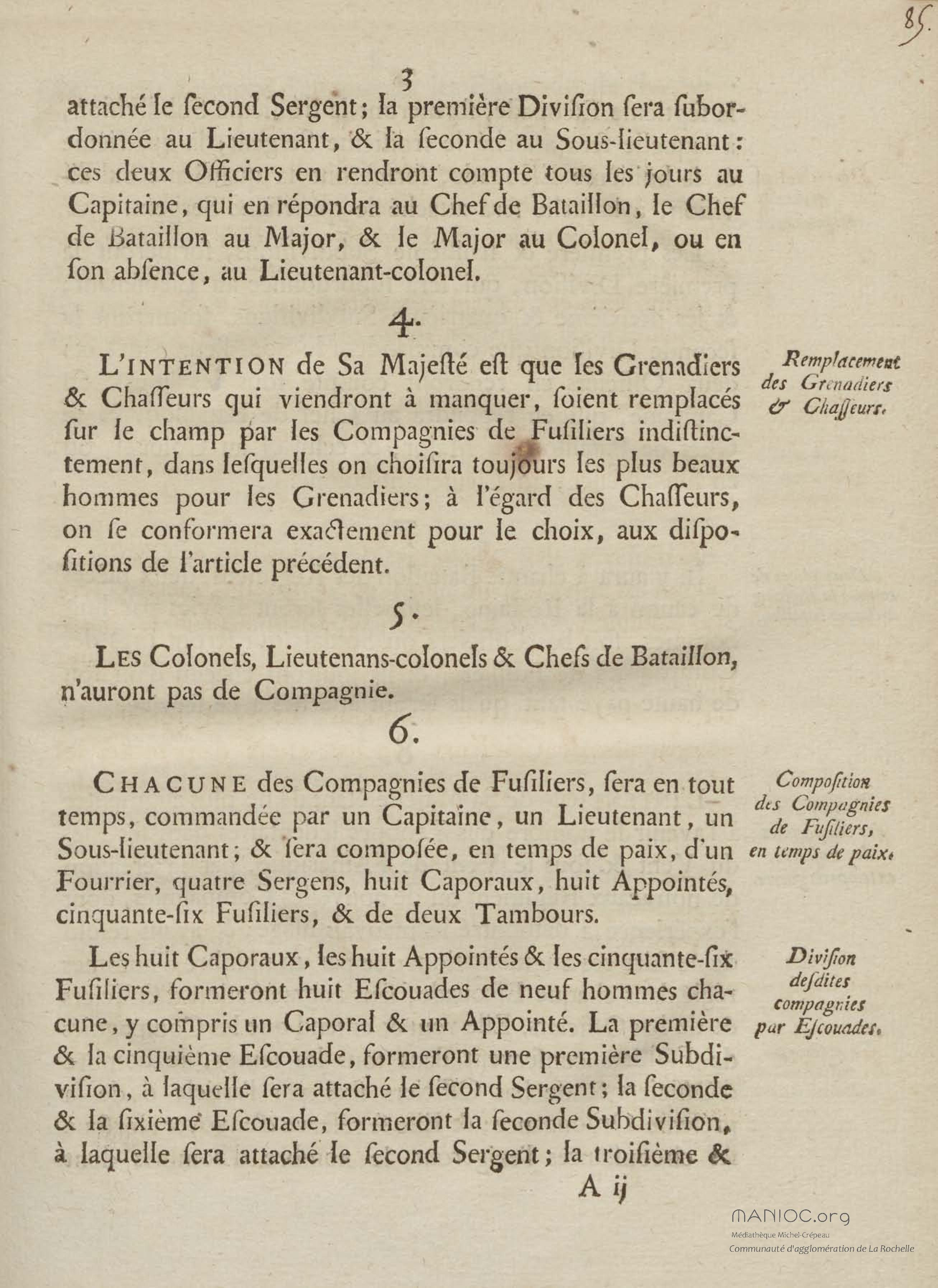 85.

3

attaché le ſecond Sergent; la première Diviſion ſera subordonnée au Lieutenant, & la ſeconde au Sous-lieutenant: ces deux Officiers en rendront compte tous les jours au Capitaine, qui en répondra au Chef de Bataillon, le Chef de Bataillon au Major, & le Major au Colonel, ou en ſon abſence, au Lieutenant-colonel.

4.

Remplacement des Grenadiers & Chaſſeurs.

L'INTENTION de Sa Majeſté eſt que les Grenadiers & Chaſſeurs qui viendront à manquer, ſoient remplacés ſur le champ par les Compagnies de Fuſiliers indiſtinctement, dans leſquelles on choiſira toujours les plus beaux hommes pour les Grenadiers; à l'égard des Chaſſeurs, on ſe conformera exactement pour le choix, aux diſpoſitions de l'article précédent.

5.

LES Colonels, Lieutenans-colonels & Chefs de Bataillon, n'auront pas de Compagnie.

6.

Compoſition des Compagnies de Fuſiliers, en temps de paix.

CHACUNE des Compagnies de Fuſiliers, ſera en tout temps, commandée par un Capitaine, un Lieutenant, un Sous-lieutenant; & ſera compoſée, en temps de paix, d'un Fourrier, quatre Sergens, huit Caporaux, huit Appointés, cinquante-ſix Fuſiliers, & de deux Tambours.

Diviſion deſdites compagnies par Eſcouades.

Les huit Caporaux, les huit Appointés & les cinquante-ſix Fuſiliers, formeront huit Eſcouades de neuf hommes chacune, y compris un Caporal & un Appointé. La première & la cinquième Eſcouade, formeront une première Subdiviſion, à laquelle ſera attaché le ſecond Sergent; la ſeconde & la ſixième Eſcouade, formeront la ſeconde Subdiviſion, à laquelle ſera attaché le ſecond Sergent; la troiſième &

A ij

MANIOC.org
Médiathèque Michel-Crépeau
Communauté d'agglomération de La Rochelle